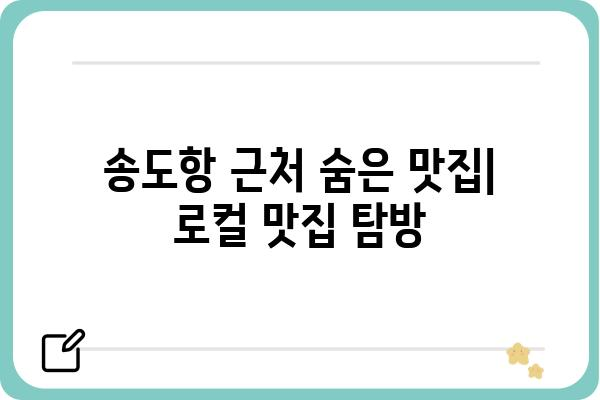 송도항 근처 숨은 맛집| 로컬 맛집 탐방